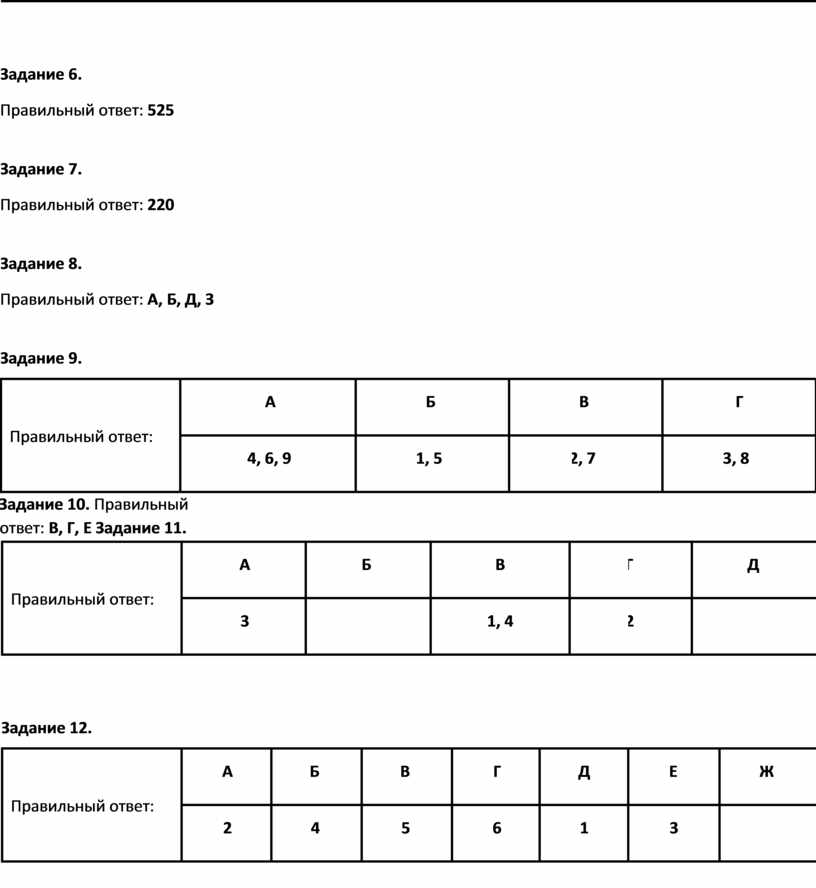 Задание 6.

Правильный ответ: 525

Задание 7.

Правильный ответ: 220

Задание 8.

Правильный ответ: А, Б, Д, З

Задание 9.

| Правильный ответ: | А | Б | В | Г |
|---|---|---|---|---|
| | 4, 6, 9 | 1, 5 | 2, 7 | 3, 8 |

Задание 10. Правильный ответ: В, Г, Е Задание 11.

| Правильный ответ: | А | Б | В | Г | Д |
|---|---|---|---|---|---|
| | 3 | | 1, 4 | 2 | |

Задание 12.

| Правильный ответ: | А | Б | В | Г | Д | Е | Ж |
|---|---|---|---|---|---|---|---|
| | 2 | 4 | 5 | 6 | 1 | 3 | |